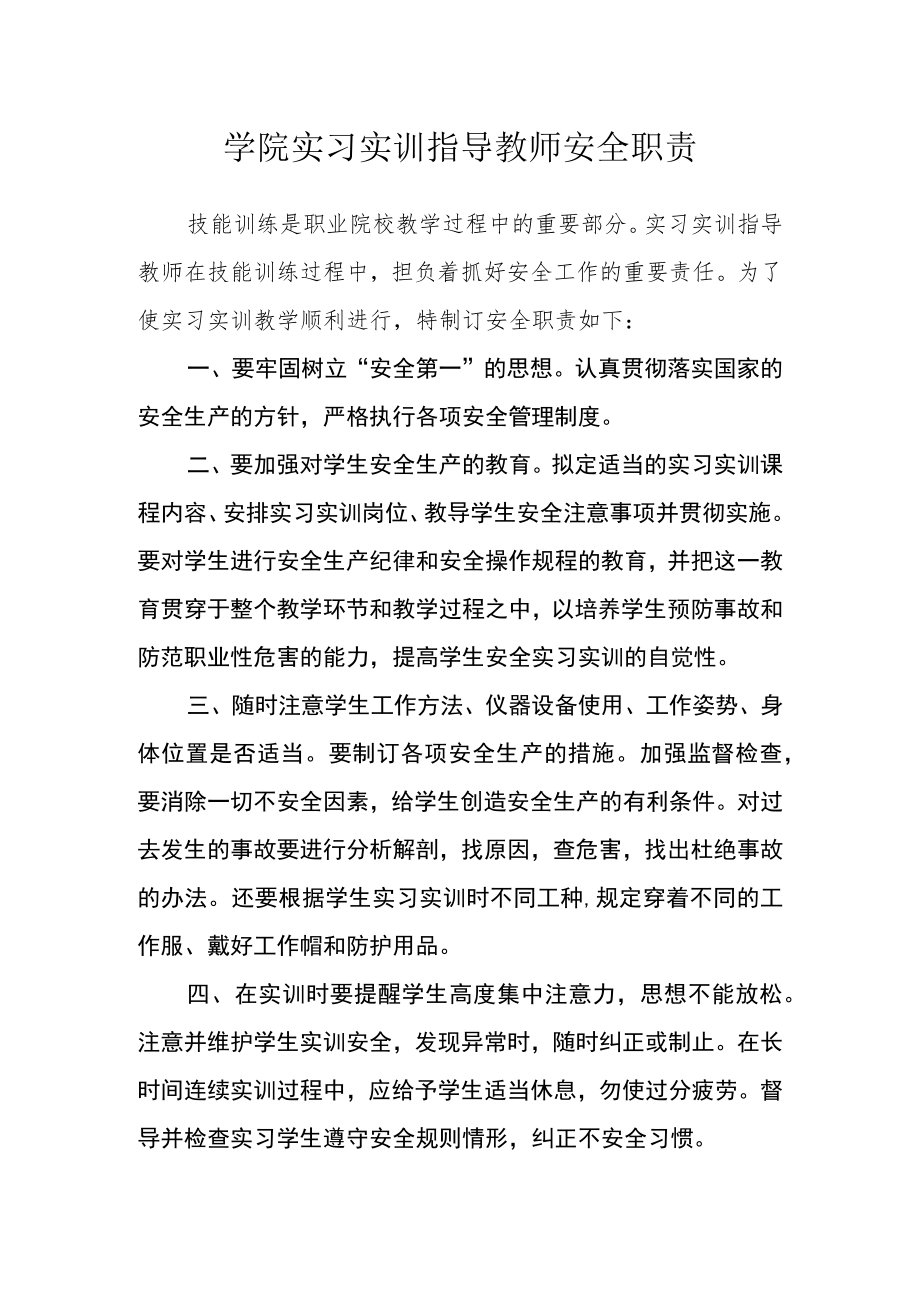 学院实习实训指导教师安全职责

技能训练是职业院校教学过程中的重要部分。实习实训指导教师在技能训练过程中，担负着抓好安全工作的重要责任。为了使实习实训教学顺利进行，特制订安全职责如下：

一、要牢固树立“安全第一”的思想。认真贯彻落实国家的安全生产的方针，严格执行各项安全管理制度。

二、要加强对学生安全生产的教育。拟定适当的实习实训课程内容、安排实习实训岗位、教导学生安全注意事项并贯彻实施。要对学生进行安全生产纪律和安全操作规程的教育，并把这一教育贯穿于整个教学环节和教学过程之中，以培养学生预防事故和防范职业性危害的能力，提高学生安全实习实训的自觉性。

三、随时注意学生工作方法、仪器设备使用、工作姿势、身体位置是否适当。要制订各项安全生产的措施。加强监督检查，要消除一切不安全因素，给学生创造安全生产的有利条件。对过去发生的事故要进行分析解剖，找原因，查危害，找出杜绝事故的办法。还要根据学生实习实训时不同工种,规定穿着不同的工作服、戴好工作帽和防护用品。

四、在实训时要提醒学生高度集中注意力，思想不能放松。注意并维护学生实训安全，发现异常时，随时纠正或制止。在长时间连续实训过程中，应给予学生适当休息，勿使过分疲劳。督导并检查实习学生遵守安全规则情形，纠正不安全习惯。